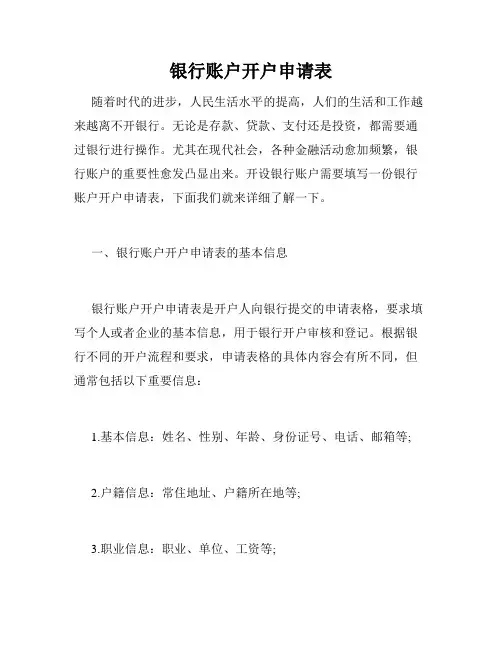 银行账户开户申请表

随着时代的进步，人民生活水平的提高，人们的生活和工作越来越离不开银行。无论是存款、贷款、支付还是投资，都需要通过银行进行操作。尤其在现代社会，各种金融活动愈加频繁，银行账户的重要性愈发凸显出来。开设银行账户需要填写一份银行账户开户申请表，下面我们就来详细了解一下。

一、银行账户开户申请表的基本信息

银行账户开户申请表是开户人向银行提交的申请表格，要求填写个人或者企业的基本信息，用于银行开户审核和登记。根据银行不同的开户流程和要求，申请表格的具体内容会有所不同，但通常包括以下重要信息：

1.基本信息：姓名、性别、年龄、身份证号、电话、邮箱等;

2.户籍信息：常住地址、户籍所在地等;

3.职业信息：职业、单位、工资等;